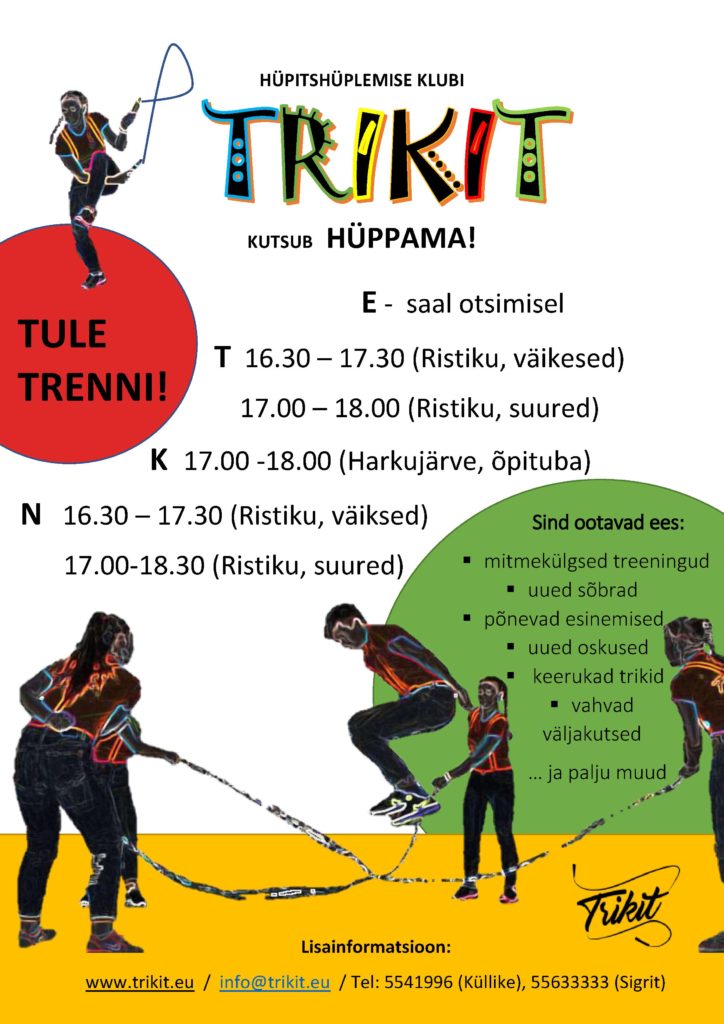 HÜPITSHÜPLEMISE KLUBI

TRIKIT

KUTSUB HÜPPAMA!

TULE TRENNI!

E - saal otsimisel

T 16.30 – 17.30 (Ristiku, väikesed)
17.00 – 18.00 (Ristiku, suured)

K 17.00 -18.00 (Harkujärve, õpituba)

N 16.30 – 17.30 (Ristiku, väiksed)
17.00-18.30 (Ristiku, suured)

Sind ootavad ees:
▪ mitmekülgsed treeningud
▪ uued sõbrad
▪ põnevad esinemised
▪ uued oskused
▪ keerukad trikid
▪ vahvad väljakutsed
... ja palju muud

Trikit

Lisainformatsioon:

www.trikit.eu / info@trikit.eu / Tel: 5541996 (Küllike), 55633333 (Sigrit)